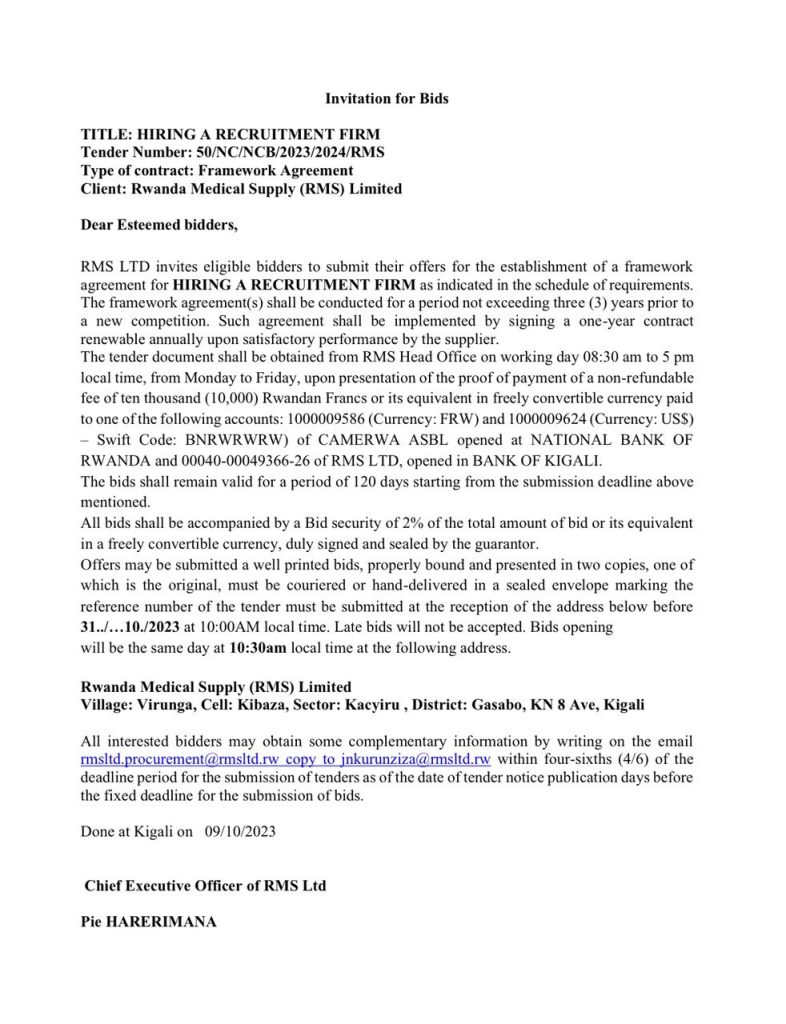 Invitation for Bids

TITLE: HIRING A RECRUITMENT FIRM
Tender Number: 50/NC/NCB/2023/2024/RMS
Type of contract: Framework Agreement
Client: Rwanda Medical Supply (RMS) Limited

Dear Esteemed bidders,

RMS LTD invites eligible bidders to submit their offers for the establishment of a framework agreement for HIRING A RECRUITMENT FIRM as indicated in the schedule of requirements. The framework agreement(s) shall be conducted for a period not exceeding three (3) years prior to a new competition. Such agreement shall be implemented by signing a one-year contract renewable annually upon satisfactory performance by the supplier.
The tender document shall be obtained from RMS Head Office on working day 08:30 am to 5 pm local time, from Monday to Friday, upon presentation of the proof of payment of a non-refundable fee of ten thousand (10,000) Rwandan Francs or its equivalent in freely convertible currency paid to one of the following accounts: 1000009586 (Currency: FRW) and 1000009624 (Currency: US$) – Swift Code: BNRWRWRW) of CAMERWA ASBL opened at NATIONAL BANK OF RWANDA and 00040-00049366-26 of RMS LTD, opened in BANK OF KIGALI.
The bids shall remain valid for a period of 120 days starting from the submission deadline above mentioned.
All bids shall be accompanied by a Bid security of 2% of the total amount of bid or its equivalent in a freely convertible currency, duly signed and sealed by the guarantor.
Offers may be submitted a well printed bids, properly bound and presented in two copies, one of which is the original, must be couriered or hand-delivered in a sealed envelope marking the reference number of the tender must be submitted at the reception of the address below before 31../…10./2023 at 10:00AM local time. Late bids will not be accepted. Bids opening will be the same day at 10:30am local time at the following address.

Rwanda Medical Supply (RMS) Limited
Village: Virunga, Cell: Kibaza, Sector: Kacyiru , District: Gasabo, KN 8 Ave, Kigali

All interested bidders may obtain some complementary information by writing on the email rmsltd.procurement@rmsltd.rw copy to jnkurunziza@rmsltd.rw within four-sixths (4/6) of the deadline period for the submission of tenders as of the date of tender notice publication days before the fixed deadline for the submission of bids.

Done at Kigali on 09/10/2023

Chief Executive Officer of RMS Ltd

Pie HARERIMANA